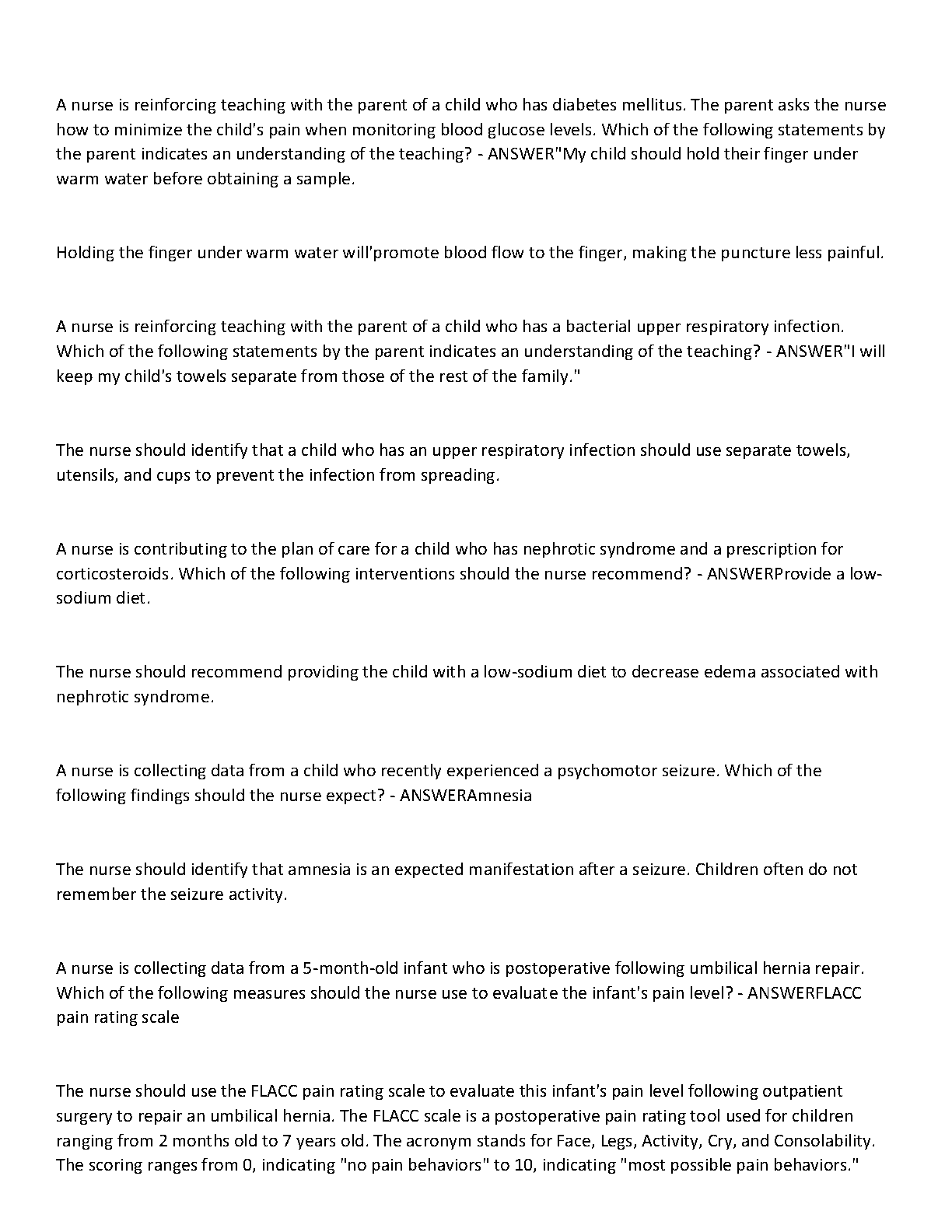 A nurse is reinforcing teaching with the parent of a child who has diabetes mellitus. The parent asks the nurse how to minimize the child's pain when monitoring blood glucose levels. Which of the following statements by the parent indicates an understanding of the teaching? - ANSWER"My child should hold their finger under warm water before obtaining a sample.

Holding the finger under warm water will'promote blood flow to the finger, making the puncture less painful.

A nurse is reinforcing teaching with the parent of a child who has a bacterial upper respiratory infection. Which of the following statements by the parent indicates an understanding of the teaching? - ANSWER"I will keep my child's towels separate from those of the rest of the family."

The nurse should identify that a child who has an upper respiratory infection should use separate towels, utensils, and cups to prevent the infection from spreading.

A nurse is contributing to the plan of care for a child who has nephrotic syndrome and a prescription for corticosteroids. Which of the following interventions should the nurse recommend? - ANSWERProvide a low-sodium diet.

The nurse should recommend providing the child with a low-sodium diet to decrease edema associated with nephrotic syndrome.

A nurse is collecting data from a child who recently experienced a psychomotor seizure. Which of the following findings should the nurse expect? - ANSWERAmnesia

The nurse should identify that amnesia is an expected manifestation after a seizure. Children often do not remember the seizure activity.

A nurse is collecting data from a 5-month-old infant who is postoperative following umbilical hernia repair. Which of the following measures should the nurse use to evaluate the infant's pain level? - ANSWERFLACC pain rating scale

The nurse should use the FLACC pain rating scale to evaluate this infant's pain level following outpatient surgery to repair an umbilical hernia. The FLACC scale is a postoperative pain rating tool used for children ranging from 2 months old to 7 years old. The acronym stands for Face, Legs, Activity, Cry, and Consolability. The scoring ranges from 0, indicating "no pain behaviors" to 10, indicating "most possible pain behaviors."